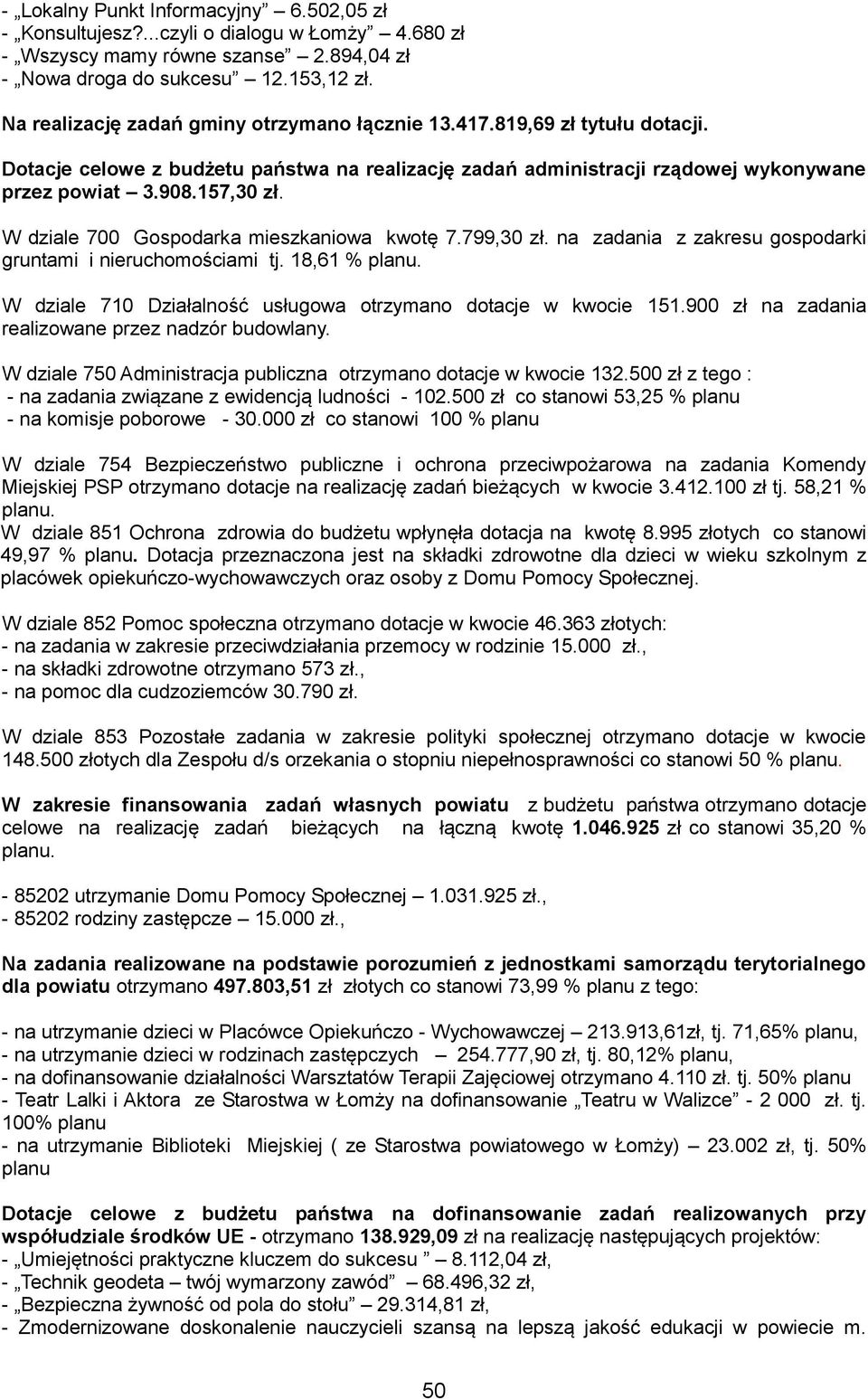 - „Lokalny Punkt Informacyjny” 6.502,05 zł
- „Konsultujesz?...czyli o dialogu w Łomży” 4.680 zł
- „Wszyscy mamy równe szanse” 2.894,04 zł
- „Nowa droga do sukcesu” 12.153,12 zł.

Na realizację zadań gminy otrzymano łącznie 13.417.819,69 zł tytułu dotacji.

Dotacje celowe z budżetu państwa na realizację zadań administracji rządowej wykonywane przez powiat 3.908.157,30 zł.

W dziale 700 Gospodarka mieszkaniowa kwotę 7.799,30 zł. na zadania z zakresu gospodarki gruntami i nieruchomościami tj. 18,61 % planu.

W dziale 710 Działalność usługowa otrzymano dotacje w kwocie 151.900 zł na zadania realizowane przez nadzór budowlany.

W dziale 750 Administracja publiczna otrzymano dotacje w kwocie 132.500 zł z tego :
- na zadania związane z ewidencją ludności - 102.500 zł co stanowi 53,25 % planu
- na komisje poborowe - 30.000 zł co stanowi 100 % planu

W dziale 754 Bezpieczeństwo publiczne i ochrona przeciwpożarowa na zadania Komendy Miejskiej PSP otrzymano dotacje na realizację zadań bieżących w kwocie 3.412.100 zł tj. 58,21 % planu.
W dziale 851 Ochrona zdrowia do budżetu wpłynęła dotacja na kwotę 8.995 złotych co stanowi 49,97 % planu. Dotacja przeznaczona jest na składki zdrowotne dla dzieci w wieku szkolnym z placówek opiekuńczo-wychowawczych oraz osoby z Domu Pomocy Społecznej.

W dziale 852 Pomoc społeczna otrzymano dotacje w kwocie 46.363 złotych:
- na zadania w zakresie przeciwdziałania przemocy w rodzinie 15.000 zł.,
- na składki zdrowotne otrzymano 573 zł.,
- na pomoc dla cudzoziemców 30.790 zł.

W dziale 853 Pozostałe zadania w zakresie polityki społecznej otrzymano dotacje w kwocie 148.500 złotych dla Zespołu d/s orzekania o stopniu niepełnosprawności co stanowi 50 % planu.

W zakresie finansowania zadań własnych powiatu z budżetu państwa otrzymano dotacje celowe na realizację zadań bieżących na łączną kwotę 1.046.925 zł co stanowi 35,20 % planu.

- 85202 utrzymanie Domu Pomocy Społecznej – 1.031.925 zł.,
- 85202 rodziny zastępcze – 15.000 zł.,

Na zadania realizowane na podstawie porozumień z jednostkami samorządu terytorialnego dla powiatu otrzymano 497.803,51 zł złotych co stanowi 73,99 % planu z tego:

- na utrzymanie dzieci w Placówce Opiekuńczo - Wychowawczej – 213.913,61zł, tj. 71,65% planu,
- na utrzymanie dzieci w rodzinach zastępczych – 254.777,90 zł, tj. 80,12% planu,
- na dofinansowanie działalności Warsztatów Terapii Zajęciowej otrzymano 4.110 zł. tj. 50% planu
- Teatr Lalki i Aktora ze Starostwa w Łomży na dofinansowanie „Teatru w Walizce” - 2 000 zł. tj. 100% planu
- na utrzymanie Biblioteki Miejskiej ( ze Starostwa powiatowego w Łomży) – 23.002 zł, tj. 50% planu

Dotacje celowe z budżetu państwa na dofinansowanie zadań realizowanych przy współudziale środków UE - otrzymano 138.929,09 zł na realizację następujących projektów:
- „Umiejętności praktyczne kluczem do sukcesu ” – 8.112,04 zł,
- „Technik geodeta – twój wymarzony zawód” – 68.496,32 zł,
- „Bezpieczna żywność od pola do stołu” – 29.314,81 zł,
- Zmodernizowane doskonalenie nauczycieli szansą na lepszą jakość edukacji w powiecie m.

50